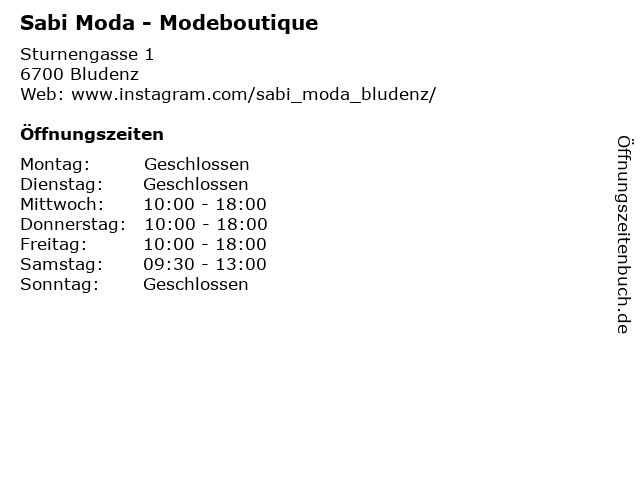 Sabi Moda - Modeboutique

Sturnengasse 1
6700 Bludenz
Web: www.instagram.com/sabi_moda_bludenz/

Öffnungszeiten

| | |
|---|---|
| Montag: | Geschlossen |
| Dienstag: | Geschlossen |
| Mittwoch: | 10:00 - 18:00 |
| Donnerstag: | 10:00 - 18:00 |
| Freitag: | 10:00 - 18:00 |
| Samstag: | 09:30 - 13:00 |
| Sonntag: | Geschlossen |

Öffnungszeitenbuch.de